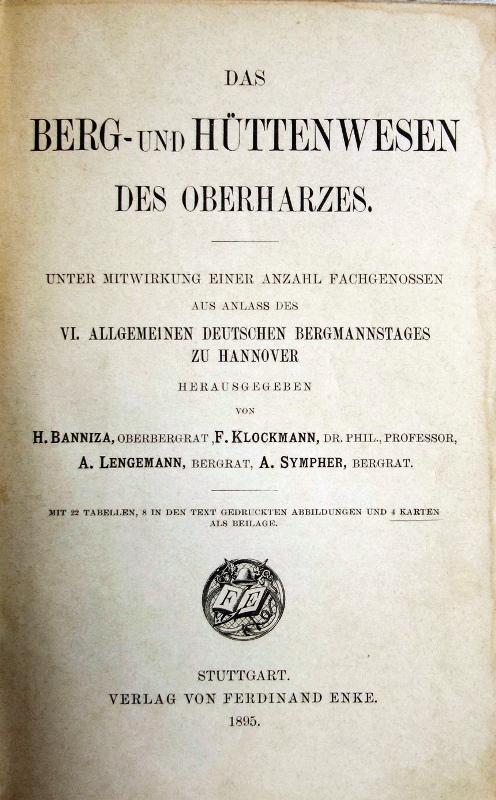 DAS

BERG- UND HÜTTENWESEN

DES OBERHARZES.

UNTER MITWIRKUNG EINER ANZAHL FACHGENOSSEN

AUS ANLASS DES

VI. ALLGEMEINEN DEUTSCHEN BERGMANNSTAGES ZU HANNOVER

HERAUSGEGEBEN

VON

H. BANNIZA, OBERBERGRAT, F. KLOCKMANN, DR. PHIL., PROFESSOR, A. LENGEMANN, BERGRAT, A. SYMPHER, BERGRAT.

MIT 22 TABELLEN, 8 IN DEN TEXT GEDRUCKTEN ABBILDUNGEN UND 4 KARTEN ALS BEILAGE.

FE

STUTTGART.

VERLAG VON FERDINAND ENKE.

1895.